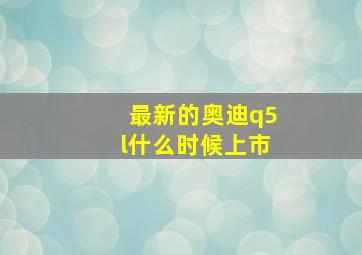 最新的奥迪q5l什么时候上市